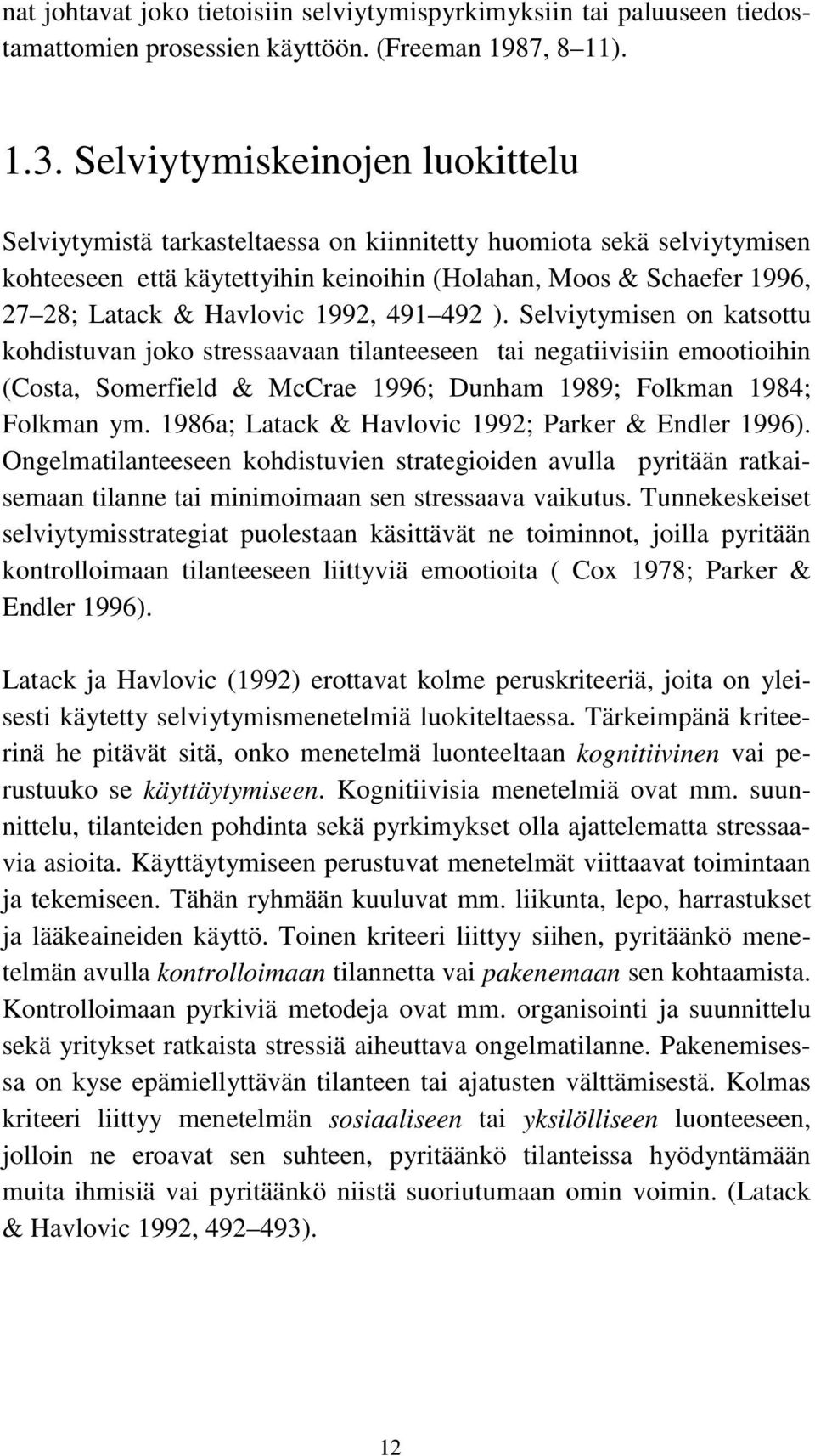 nat johtavat joko tietoisiin selviytymispyrkimyksiin tai paluuseen tiedostamattomien prosessien käyttöön. (Freeman 1987, 8 11).

1.3. Selviytymiskeinojen luokittelu

Selviytymistä tarkasteltaessa on kiinnitetty huomiota sekä selviytymisen kohteeseen että käytettyihin keinoihin (Holahan, Moos & Schaefer 1996, 27 28; Latack & Havlovic 1992, 491 492 ). Selviytymisen on katsottu kohdistuvan joko stressaavaan tilanteeseen tai negatiivisiin emootioihin (Costa, Somerfield & McCrae 1996; Dunham 1989; Folkman 1984; Folkman ym. 1986a; Latack & Havlovic 1992; Parker & Endler 1996). Ongelmatilanteeseen kohdistuvien strategioiden avulla pyritään ratkaisemaan tilanne tai minimoimaan sen stressaava vaikutus. Tunnekeskeiset selviytymisstrategiat puolestaan käsittävät ne toiminnot, joilla pyritään kontrolloimaan tilanteeseen liittyviä emootioita ( Cox 1978; Parker & Endler 1996).

Latack ja Havlovic (1992) erottavat kolme peruskriteeriä, joita on yleisesti käytetty selviytymismenetelmiä luokiteltaessa. Tärkeimpänä kriteerinä he pitävät sitä, onko menetelmä luonteeltaan kognitiivinen vai perustuuko se käyttäytymiseen. Kognitiivisia menetelmiä ovat mm. suunnittelu, tilanteiden pohdinta sekä pyrkimykset olla ajattelematta stressaavia asioita. Käyttäytymiseen perustuvat menetelmät viittaavat toimintaan ja tekemiseen. Tähän ryhmään kuuluvat mm. liikunta, lepo, harrastukset ja lääkeaineiden käyttö. Toinen kriteeri liittyy siihen, pyritäänkö menetelmän avulla kontrolloimaan tilannetta vai pakenemaan sen kohtaamista. Kontrolloimaan pyrkiviä metodeja ovat mm. organisointi ja suunnittelu sekä yritykset ratkaista stressiä aiheuttava ongelmatilanne. Pakenemisessa on kyse epämiellyttävän tilanteen tai ajatusten välttämisestä. Kolmas kriteeri liittyy menetelmän sosiaaliseen tai yksilölliseen luonteeseen, jolloin ne eroavat sen suhteen, pyritäänkö tilanteissa hyödyntämään muita ihmisiä vai pyritäänkö niistä suoriutumaan omin voimin. (Latack & Havlovic 1992, 492 493).

12